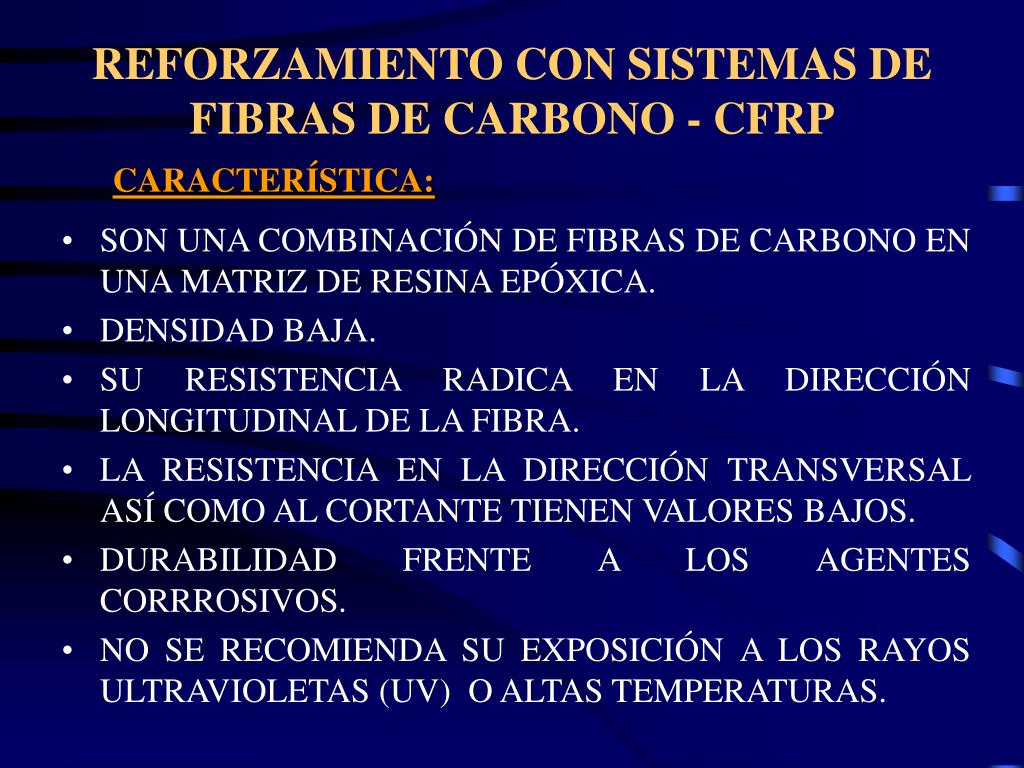 REFORZAMIENTO CON SISTEMAS DE FIBRAS DE CARBONO - CFRP

CARACTERÍSTICA:

• SON UNA COMBINACIÓN DE FIBRAS DE CARBONO EN UNA MATRIZ DE RESINA EPÓXICA.
• DENSIDAD BAJA.
• SU RESISTENCIA RADICA EN LA DIRECCIÓN LONGITUDINAL DE LA FIBRA.
• LA RESISTENCIA EN LA DIRECCIÓN TRANSVERSAL ASÍ COMO AL CORTANTE TIENEN VALORES BAJOS.
• DURABILIDAD FRENTE A LOS AGENTES CORRROSIVOS.
• NO SE RECOMIENDA SU EXPOSICIÓN A LOS RAYOS ULTRAVIOLETAS (UV) O ALTAS TEMPERATURAS.